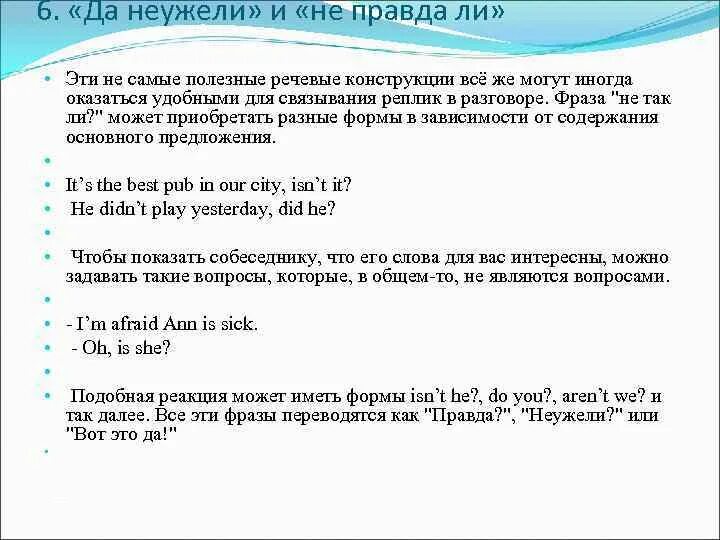 6. «Да неужели» и «не правда ли»

• Эти не самые полезные речевые конструкции всё же могут иногда оказаться удобными для связывания реплик в разговоре. Фраза "не так ли?" может приобретать разные формы в зависимости от содержания основного предложения.
• 
• It's the best pub in our city, isn't it?
• He didn't play yesterday, did he?
• 
• Чтобы показать собеседнику, что его слова для вас интересны, можно задавать такие вопросы, которые, в общем-то, не являются вопросами.
• 
• - I'm afraid Ann is sick.
• - Oh, is she?
• 
• Подобная реакция может иметь формы isn't he?, do you?, aren't we? и так далее. Все эти фразы переводятся как "Правда?", "Неужели?" или "Вот это да!"
•